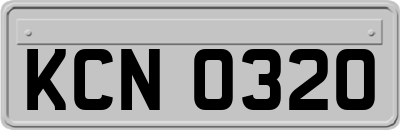 KCN 0320